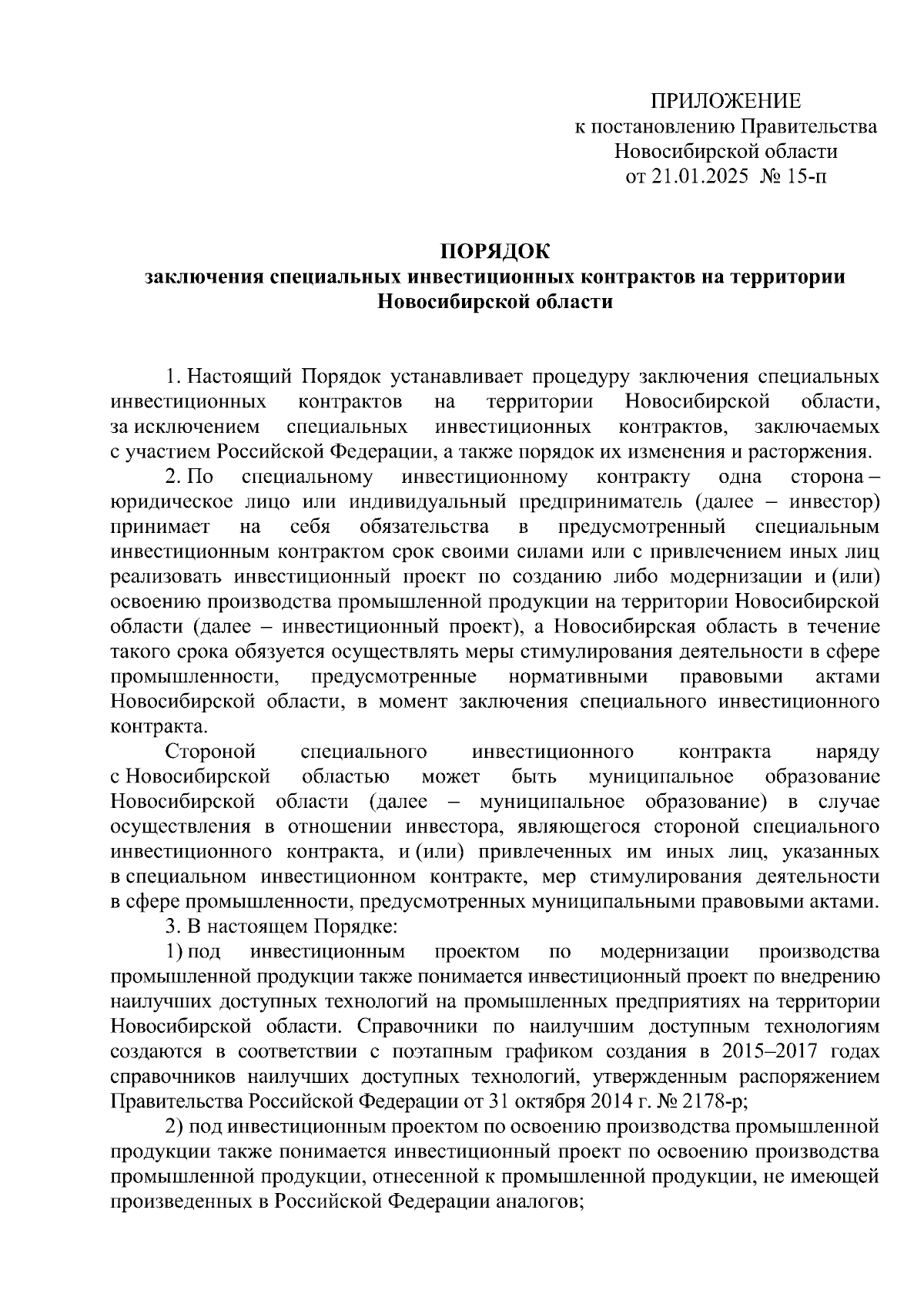 ПРИЛОЖЕНИЕ
к постановлению Правительства
Новосибирской области
от 21.01.2025 № 15-п

ПОРЯДОК
заключения специальных инвестиционных контрактов на территории Новосибирской области

1. Настоящий Порядок устанавливает процедуру заключения специальных инвестиционных контрактов на территории Новосибирской области, за исключением специальных инвестиционных контрактов, заключаемых с участием Российской Федерации, а также порядок их изменения и расторжения.

2. По специальному инвестиционному контракту одна сторона – юридическое лицо или индивидуальный предприниматель (далее – инвестор) принимает на себя обязательства в предусмотренный специальным инвестиционным контрактом срок своими силами или с привлечением иных лиц реализовать инвестиционный проект по созданию либо модернизации и (или) освоению производства промышленной продукции на территории Новосибирской области (далее – инвестиционный проект), а Новосибирская область в течение такого срока обязуется осуществлять меры стимулирования деятельности в сфере промышленности, предусмотренные нормативными правовыми актами Новосибирской области, в момент заключения специального инвестиционного контракта.

Стороной специального инвестиционного контракта наряду с Новосибирской областью может быть муниципальное образование Новосибирской области (далее – муниципальное образование) в случае осуществления в отношении инвестора, являющегося стороной специального инвестиционного контракта, и (или) привлеченных им иных лиц, указанных в специальном инвестиционном контракте, мер стимулирования деятельности в сфере промышленности, предусмотренных муниципальными правовыми актами.

3. В настоящем Порядке:

1) под инвестиционным проектом по модернизации производства промышленной продукции также понимается инвестиционный проект по внедрению наилучших доступных технологий на промышленных предприятиях на территории Новосибирской области. Справочники по наилучшим доступным технологиям создаются в соответствии с поэтапным графиком создания в 2015–2017 годах справочников наилучших доступных технологий, утвержденным распоряжением Правительства Российской Федерации от 31 октября 2014 г. № 2178-р;

2) под инвестиционным проектом по освоению производства промышленной продукции также понимается инвестиционный проект по освоению производства промышленной продукции, отнесенной к промышленной продукции, не имеющей произведенных в Российской Федерации аналогов;